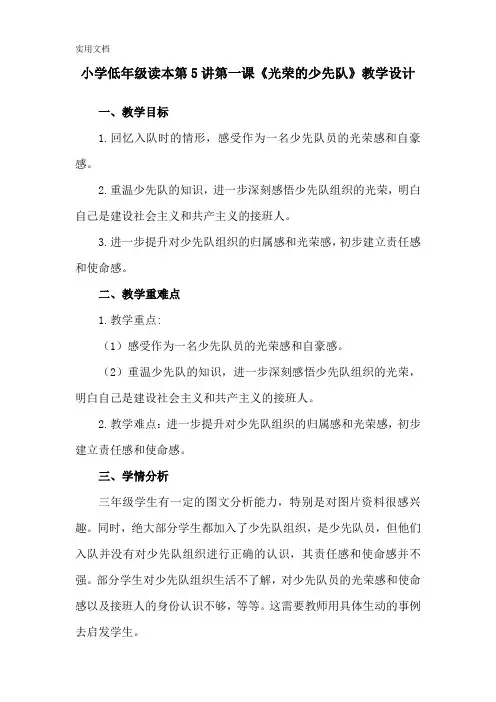 实用文档

小学低年级读本第5讲第一课《光荣的少先队》教学设计

一、教学目标

1.回忆入队时的情形，感受作为一名少先队员的光荣感和自豪感。

2.重温少先队的知识，进一步深刻感悟少先队组织的光荣，明白自己是建设社会主义和共产主义的接班人。

3.进一步提升对少先队组织的归属感和光荣感，初步建立责任感和使命感。

二、教学重难点

1.教学重点：

（1）感受作为一名少先队员的光荣感和自豪感。

（2）重温少先队的知识，进一步深刻感悟少先队组织的光荣，明白自己是建设社会主义和共产主义的接班人。

2.教学难点：进一步提升对少先队组织的归属感和光荣感，初步建立责任感和使命感。

三、学情分析

三年级学生有一定的图文分析能力，特别是对图片资料很感兴趣。同时，绝大部分学生都加入了少先队组织，是少先队员，但他们入队并没有对少先队组织进行正确的认识，其责任感和使命感并不强。部分学生对少先队组织生活不了解，对少先队员的光荣感和使命感以及接班人的身份认识不够，等等。这需要教师用具体生动的事例去启发学生。